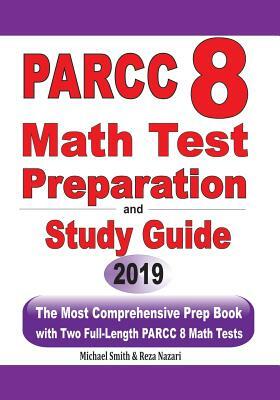 PARCC 8
Math Test
Preparation
and
Study Guide
2019

The Most Comprehensive Prep Book with Two Full-Length PARCC 8 Math Tests

Michael Smith & Reza Nazari